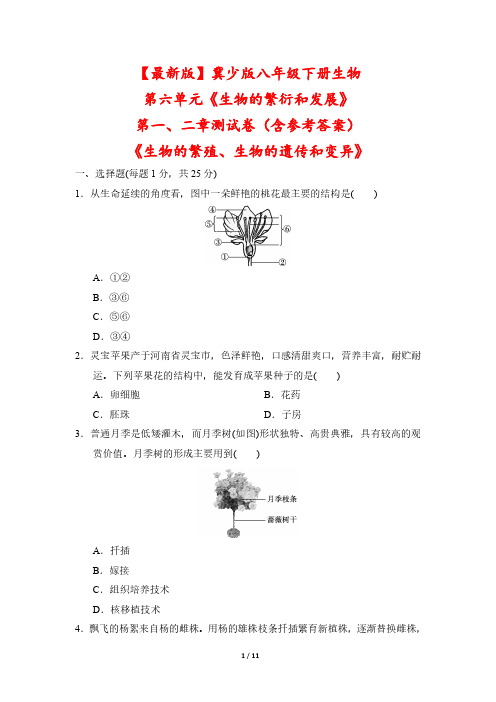 【最新版】冀少版八年级下册生物
第六单元《生物的繁衍和发展》
第一、二章测试卷（含参考答案）
《生物的繁殖、生物的遗传和变异》

一、选择题(每题 1 分，共 25 分)

1．从生命延续的角度看，图中一朵鲜艳的桃花最主要的结构是(　　)

④
⑤
③
①
⑥
②

A．①②
B．③⑥
C．⑤⑥
D．③④

2．灵宝苹果产于河南省灵宝市，色泽鲜艳，口感清甜爽口，营养丰富，耐贮耐运。下列苹果花的结构中，能发育成苹果种子的是(　　)

A．卵细胞　　B．花药
C．胚珠　　D．子房

3．普通月季是低矮灌木，而月季树(如图)形状独特、高贵典雅，具有较高的观赏价值。月季树的形成主要用到(　　)

月季枝条
蔷薇树干

A．扦插
B．嫁接
C．组织培养技术
D．核移植技术

4．飘飞的杨絮来自杨的雌株。用杨的雄株枝条扦插繁育新植株，逐渐替换雌株，

1 / 11